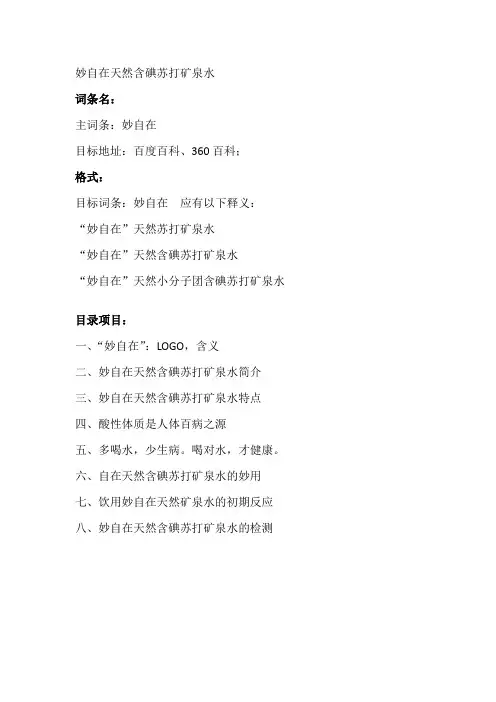 妙自在天然含碘苏打矿泉水

词条名：

主词条：妙自在

目标地址：百度百科、360 百科；

格式：

目标词条：妙自在　应有以下释义：

“妙自在”天然苏打矿泉水

“妙自在”天然含碘苏打矿泉水

“妙自在”天然小分子团含碘苏打矿泉水

目录项目：

一、“妙自在”：LOGO，含义

二、妙自在天然含碘苏打矿泉水简介

三、妙自在天然含碘苏打矿泉水特点

四、酸性体质是人体百病之源

五、多喝水，少生病。喝对水，才健康。

六、自在天然含碘苏打矿泉水的妙用

七、饮用妙自在天然矿泉水的初期反应

八、妙自在天然含碘苏打矿泉水的检测